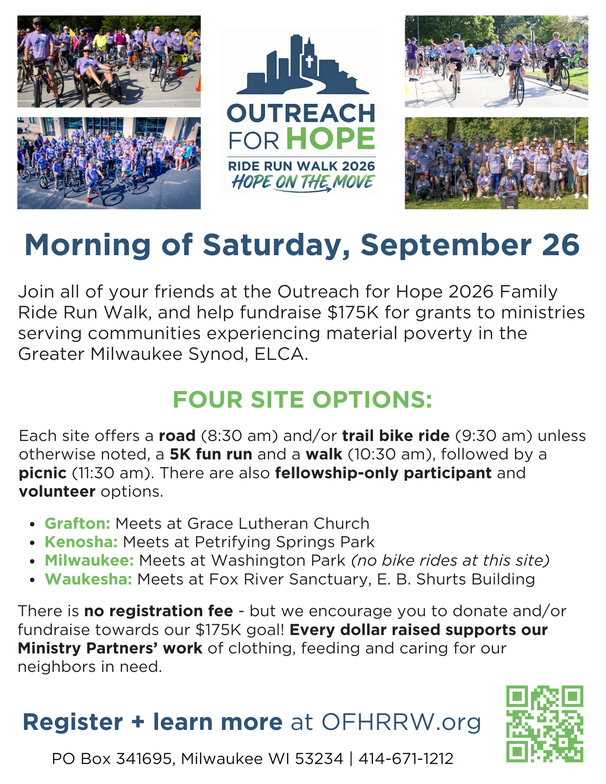 OUTREACH FOR HOPE
RIDE RUN WALK 2026
HOPE ON THE MOVE

Morning of Saturday, September 26

Join all of your friends at the Outreach for Hope 2026 Family Ride Run Walk, and help fundraise $175K for grants to ministries serving communities experiencing material poverty in the Greater Milwaukee Synod, ELCA.

FOUR SITE OPTIONS:

Each site offers a road (8:30 am) and/or trail bike ride (9:30 am) unless otherwise noted, a 5K fun run and a walk (10:30 am), followed by a picnic (11:30 am). There are also fellowship-only participant and volunteer options.

• Grafton: Meets at Grace Lutheran Church
• Kenosha: Meets at Petrifying Springs Park
• Milwaukee: Meets at Washington Park (no bike rides at this site)
• Waukesha: Meets at Fox River Sanctuary, E. B. Shurts Building

There is no registration fee - but we encourage you to donate and/or fundraise towards our $175K goal! Every dollar raised supports our Ministry Partners' work of clothing, feeding and caring for our neighbors in need.

Register + learn more at OFHRRW.org

PO Box 341695, Milwaukee WI 53234 | 414-671-1212